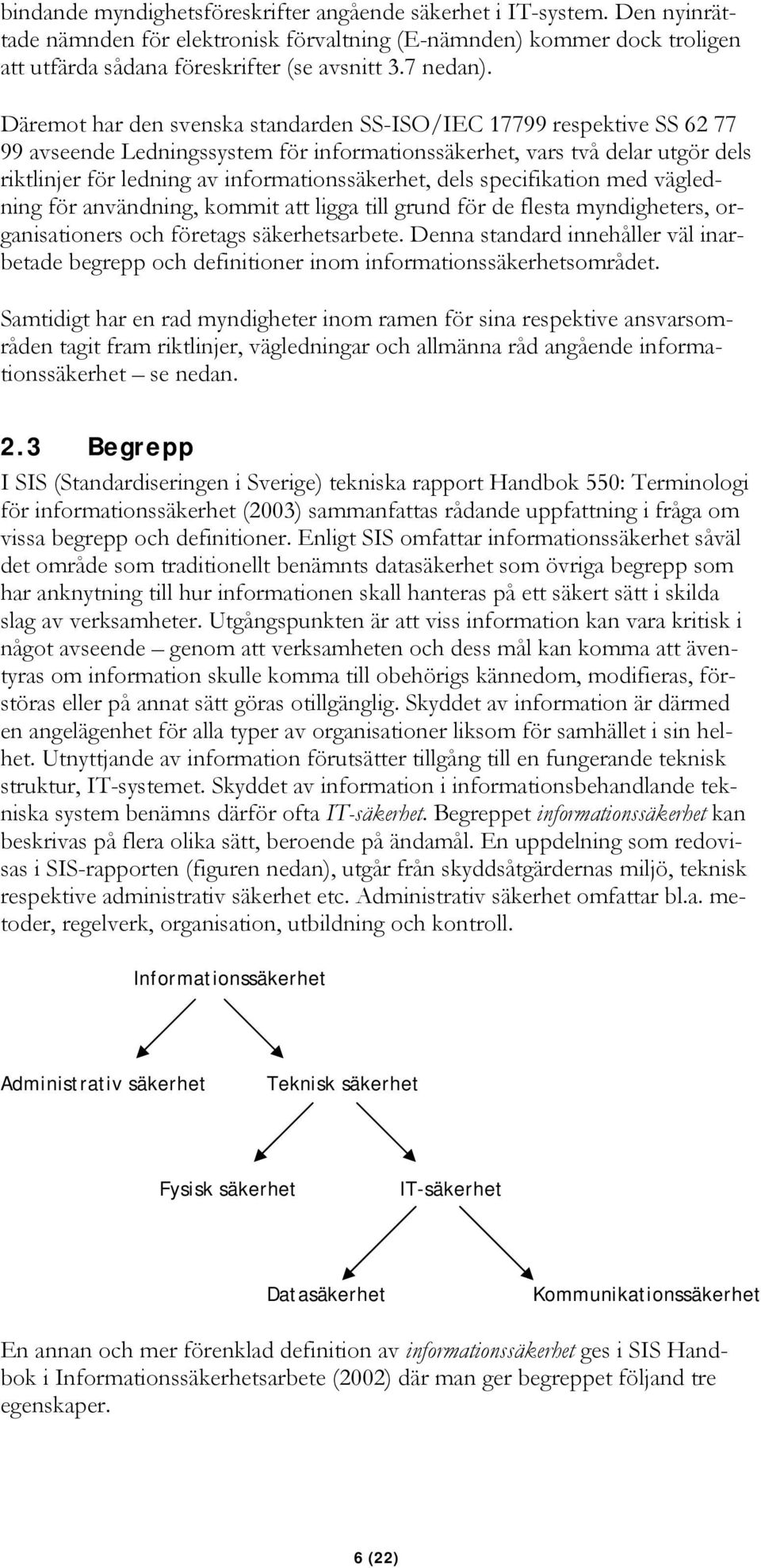 bindande myndighetsföreskrifter angående säkerhet i IT-system. Den nyinrättade nämnden för elektronisk förvaltning (E-nämnden) kommer dock troligen att utfärda sådana föreskrifter (se avsnitt 3.7 nedan).

Däremot har den svenska standarden SS-ISO/IEC 17799 respektive SS 62 77 99 avseende Ledningssystem för informationssäkerhet, vars två delar utgör dels riktlinjer för ledning av informationssäkerhet, dels specifikation med vägledning för användning, kommit att ligga till grund för de flesta myndigheters, organisationers och företags säkerhetsarbete. Denna standard innehåller väl inarbetade begrepp och definitioner inom informationssäkerhetsområdet.

Samtidigt har en rad myndigheter inom ramen för sina respektive ansvarsområden tagit fram riktlinjer, vägledningar och allmänna råd angående informationssäkerhet – se nedan.

2.3 Begrepp

I SIS (Standardiseringen i Sverige) tekniska rapport Handbok 550: Terminologi för informationssäkerhet (2003) sammanfattas rådande uppfattning i fråga om vissa begrepp och definitioner. Enligt SIS omfattar informationssäkerhet såväl det område som traditionellt benämnts datasäkerhet som övriga begrepp som har anknytning till hur informationen skall hanteras på ett säkert sätt i skilda slag av verksamheter. Utgångspunkten är att viss information kan vara kritisk i något avseende – genom att verksamheten och dess mål kan komma att äventyras om information skulle komma till obehörigs kännedom, modifieras, förstöras eller på annat sätt göras otillgänglig. Skyddet av information är därmed en angelägenhet för alla typer av organisationer liksom för samhället i sin helhet. Utnyttjande av information förutsätter tillgång till en fungerande teknisk struktur, IT-systemet. Skyddet av information i informationsbehandlande tekniska system benämns därför ofta IT-säkerhet. Begreppet informationssäkerhet kan beskrivas på flera olika sätt, beroende på ändamål. En uppdelning som redovisas i SIS-rapporten (figuren nedan), utgår från skyddsåtgärdernas miljö, teknisk respektive administrativ säkerhet etc. Administrativ säkerhet omfattar bl.a. metoder, regelverk, organisation, utbildning och kontroll.

Informationssäkerhet

Administrativ säkerhet

Teknisk säkerhet

Fysisk säkerhet

IT-säkerhet

Datasäkerhet

Kommunikationssäkerhet

En annan och mer förenklad definition av informationssäkerhet ges i SIS Handbok i Informationssäkerhetsarbete (2002) där man ger begreppet följand tre egenskaper.

6 (22)